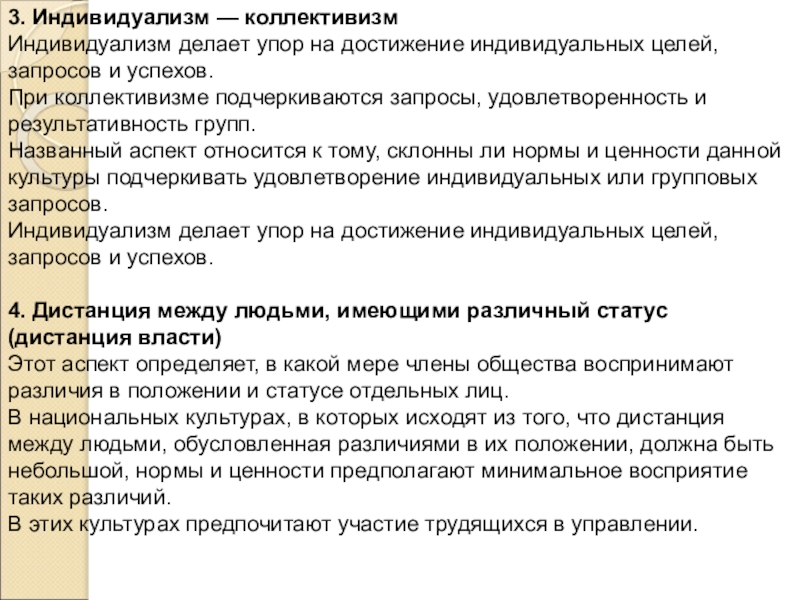 3. Индивидуализм — коллективизм
Индивидуализм делает упор на достижение индивидуальных целей, запросов и успехов.
При коллективизме подчеркиваются запросы, удовлетворенность и результативность групп.
Названный аспект относится к тому, склонны ли нормы и ценности данной культуры подчеркивать удовлетворение индивидуальных или групповых запросов.
Индивидуализм делает упор на достижение индивидуальных целей, запросов и успехов.

4. Дистанция между людьми, имеющими различный статус (дистанция власти)
Этот аспект определяет, в какой мере члены общества воспринимают различия в положении и статусе отдельных лиц.
В национальных культурах, в которых исходят из того, что дистанция между людьми, обусловленная различиями в их положении, должна быть небольшой, нормы и ценности предполагают минимальное восприятие таких различий.
В этих культурах предпочитают участие трудящихся в управлении.